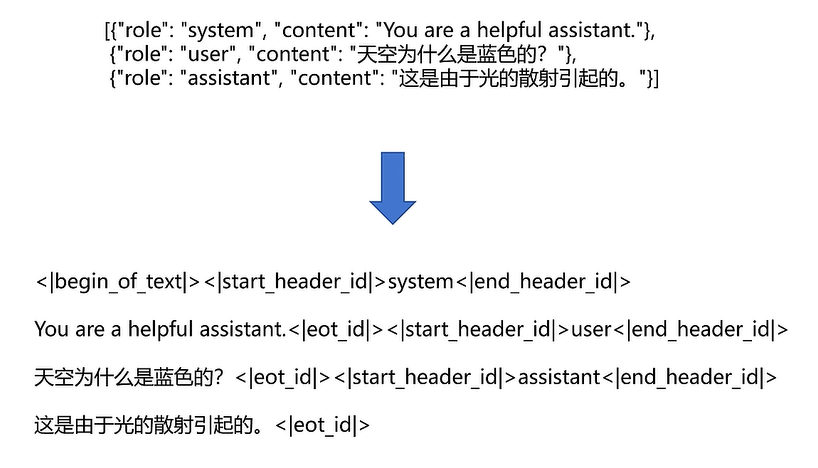 [{"role": "system", "content": "You are a helpful assistant."},
{"role": "user", "content": "天空为什么是蓝色的？"},
{"role": "assistant", "content": "这是由于光的散射引起的。"}]

<|begin_of_text|><|start_header_id|>system<|end_header_id|>

You are a helpful assistant.<|eot_id|><|start_header_id|>user<|end_header_id|>

天空为什么是蓝色的？<|eot_id|><|start_header_id|>assistant<|end_header_id|>

这是由于光的散射引起的。<|eot_id|>